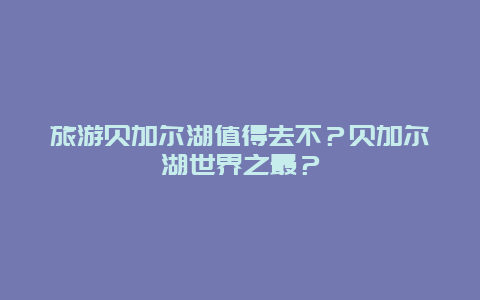 旅游贝加尔湖值得去不？贝加尔湖世界之最？